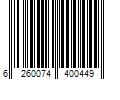 6 260074 400449